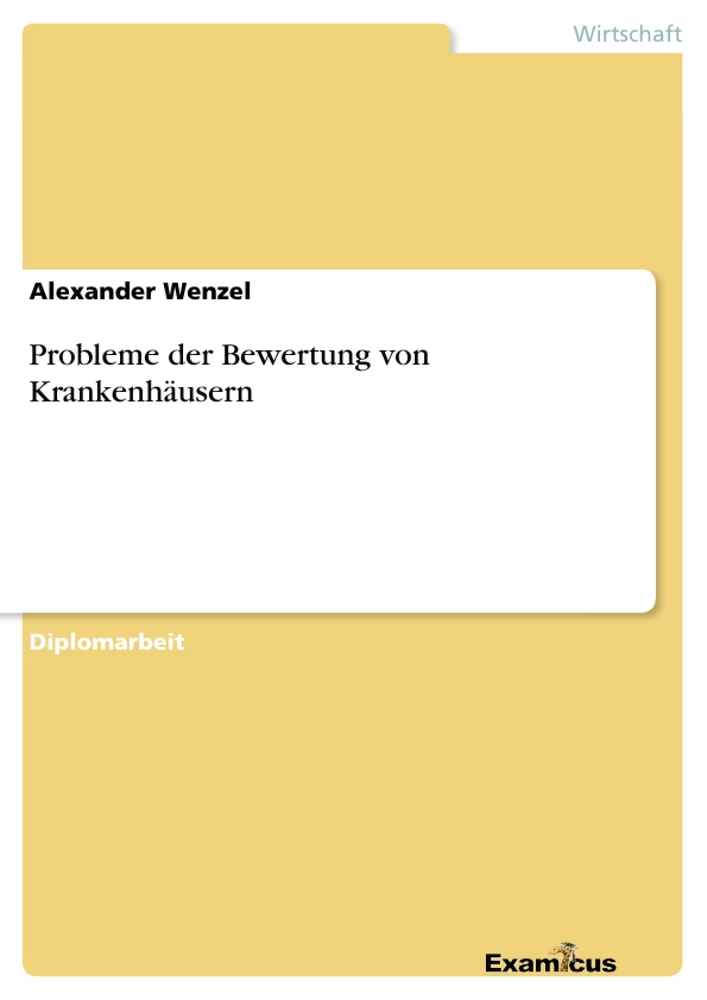 Wirtschaft

Alexander Wenzel

Probleme der Bewertung von Krankenhäusern

Diplomarbeit

Examicus